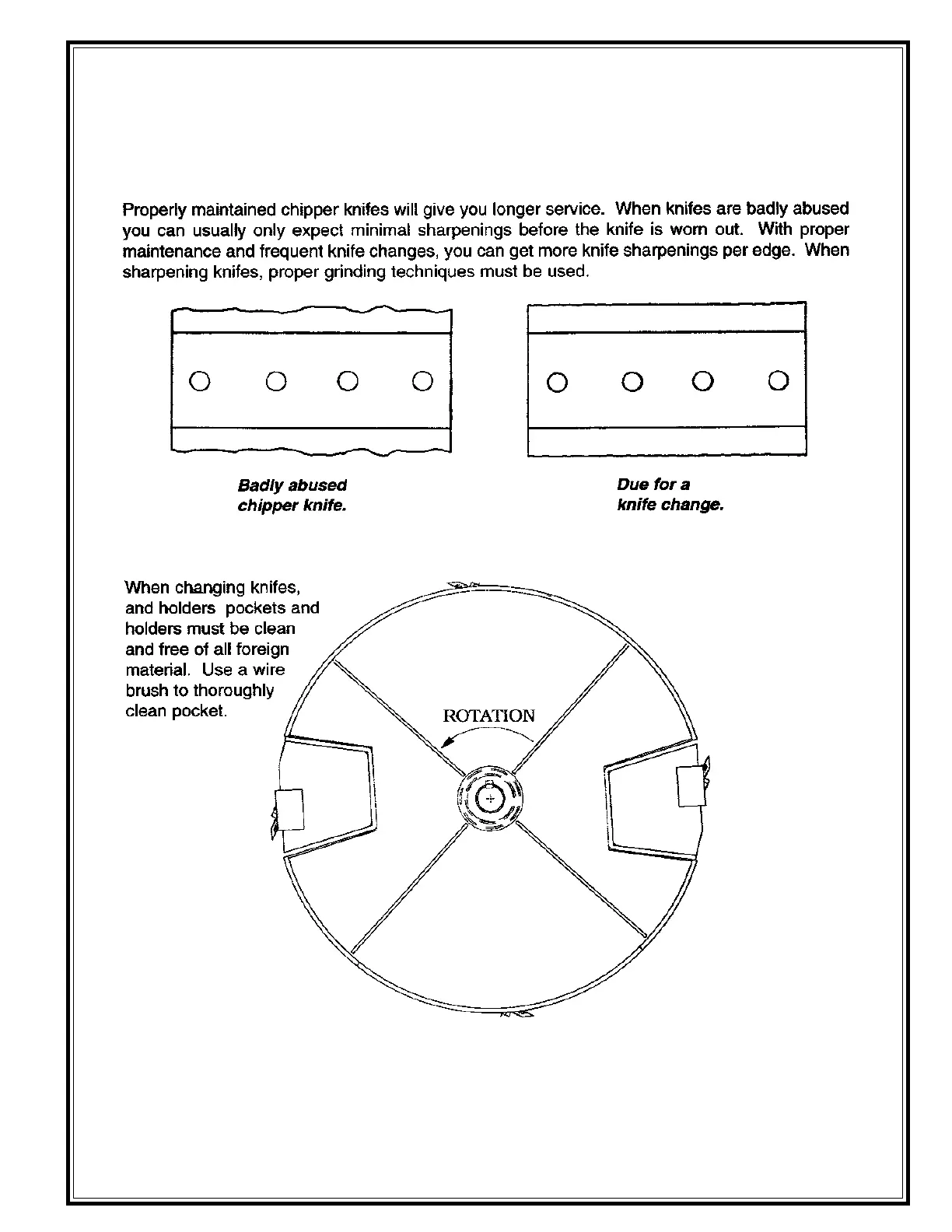 Properly maintained chipper knifes will give you longer service. When knifes are badly abused you can usually only expect minimal sharpenings before the knife is worn out. With proper maintenance and frequent knife changes, you can get more knife sharpenings per edge. When sharpening knifes, proper grinding techniques must be used.

Badly abused chipper knife.

Due for a knife change.

When changing knifes, and holders pockets and holders must be clean and free of all foreign material. Use a wire brush to thoroughly clean pocket.

ROTATION